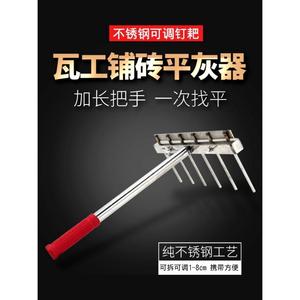 不锈钢可调钉耙

瓦工铺砖平灰器

加长把手 一次找平

纯不锈钢工艺

可拆可调1-8cm 携带方便